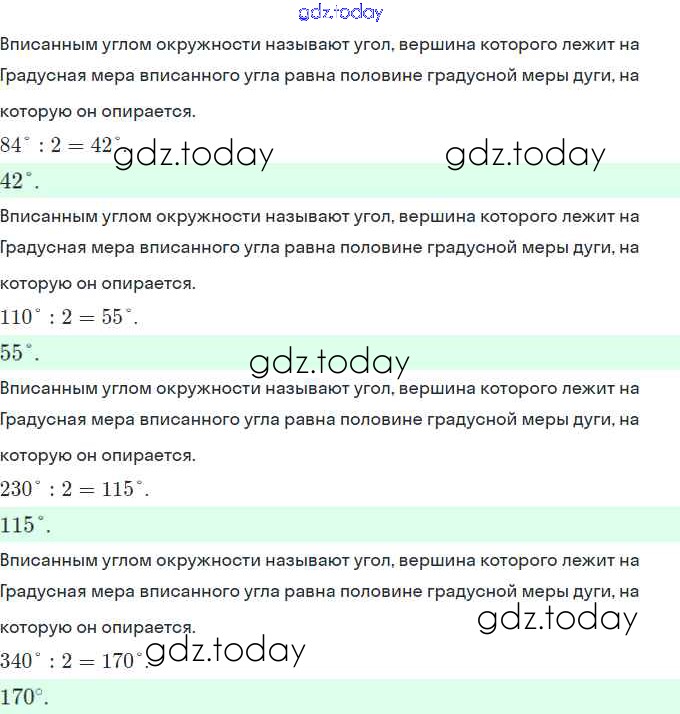 gdz.today

Вписанным углом окружности называют угол, вершина которого лежит на Градусная мера вписанного угла равна половине градусной меры дуги, на которую он опирается.

$84^\circ : 2 = 42^\circ$ gdz.today gdz.today

$42^\circ$.

Вписанным углом окружности называют угол, вершина которого лежит на Градусная мера вписанного угла равна половине градусной меры дуги, на которую он опирается.

$110^\circ : 2 = 55^\circ$.

$55^\circ$.

gdz.today

Вписанным углом окружности называют угол, вершина которого лежит на Градусная мера вписанного угла равна половине градусной меры дуги, на которую он опирается.

$230^\circ : 2 = 115^\circ$.

$115^\circ$.

Вписанным углом окружности называют угол, вершина которого лежит на Градусная мера вписанного угла равна половине градусной меры дуги, на которую он опирается.

gdz.today

$340^\circ : 2 = 170^\circ$. gdz.today

$170^\circ$.